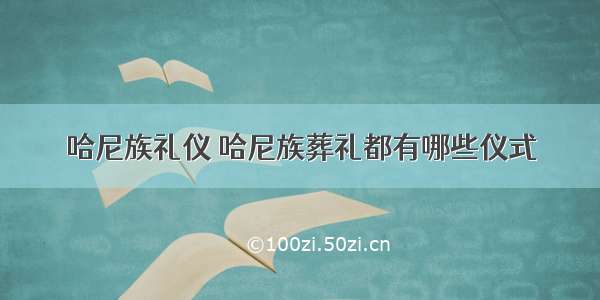 哈尼族礼仪 哈尼族葬礼都有哪些仪式

©100zi.50zi.cn